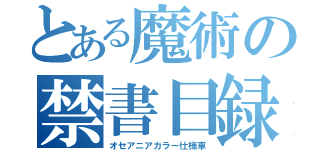 とある魔術の禁書目録

オセアニアカラー仕様車